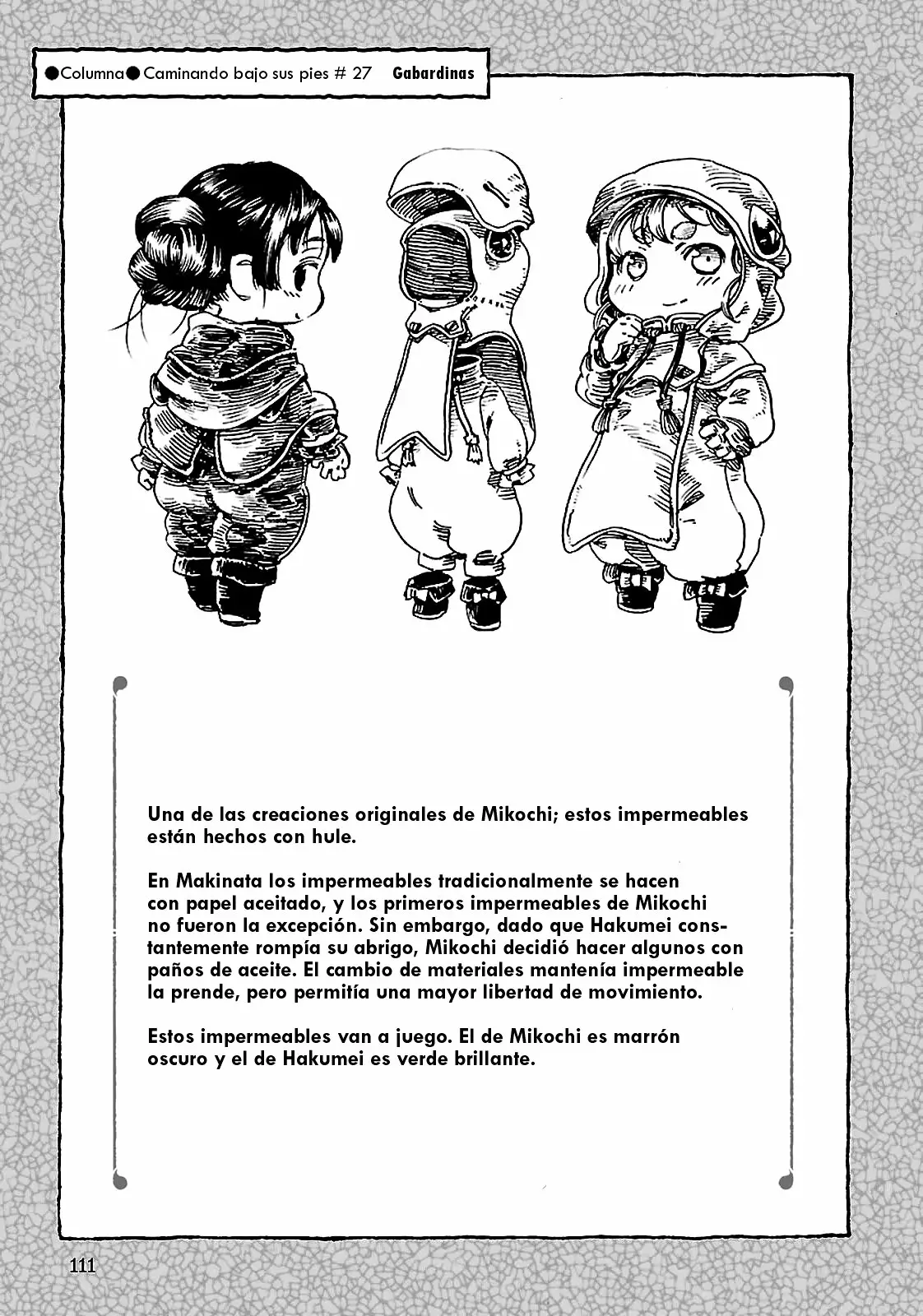 ●Columna● Caminando bajo sus pies # 27 Gabardinas

Una de las creaciones originales de Mikochi; estos impermeables están hechos con hule.

En Makinata los impermeables tradicionalmente se hacen con papel aceitado, y los primeros impermeables de Mikochi no fueron la excepción. Sin embargo, dado que Hakumei constantemente rompía su abrigo, Mikochi decidió hacer algunos con paños de aceite. El cambio de materiales mantenía impermeable la prende, pero permitía una mayor libertad de movimiento.

Estos impermeables van a juego. El de Mikochi es marrón oscuro y el de Hakumei es verde brillante.

111